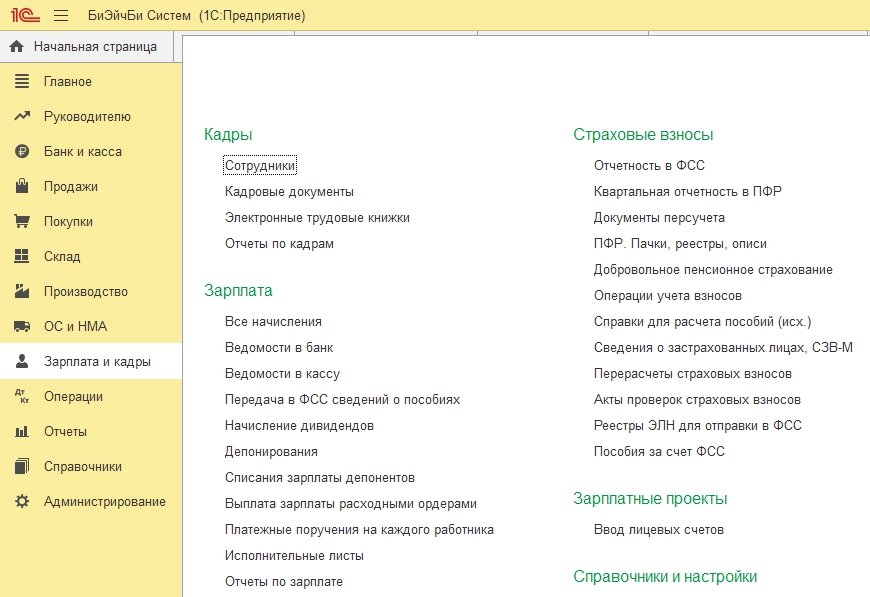 1С БиЭйчБи Систем (1С:Предприятие)

Начальная страница
Главное
Руководителю
Банк и касса
Продажи
Покупки
Склад
Производство
ОС и НМА
Зарплата и кадры
Операции
Отчеты
Справочники
Администрирование

Кадры
Сотрудники
Кадровые документы
Электронные трудовые книжки
Отчеты по кадрам

Зарплата
Все начисления
Ведомости в банк
Ведомости в кассу
Передача в ФСС сведений о пособиях
Начисление дивидендов
Депонирования
Списания зарплаты депонентов
Выплата зарплаты расходными ордерами
Платежные поручения на каждого работника
Исполнительные листы
Отчеты по зарплате

Страховые взносы
Отчетность в ФСС
Квартальная отчетность в ПФР
Документы персучета
ПФР. Пачки, реестры, описи
Добровольное пенсионное страхование
Операции учета взносов
Справки для расчета пособий (исх.)
Сведения о застрахованных лицах, СЗВ-М
Перерасчеты страховых взносов
Акты проверок страховых взносов
Реестры ЭЛН для отправки в ФСС
Пособия за счет ФСС

Зарплатные проекты
Ввод лицевых счетов

Справочники и настройки